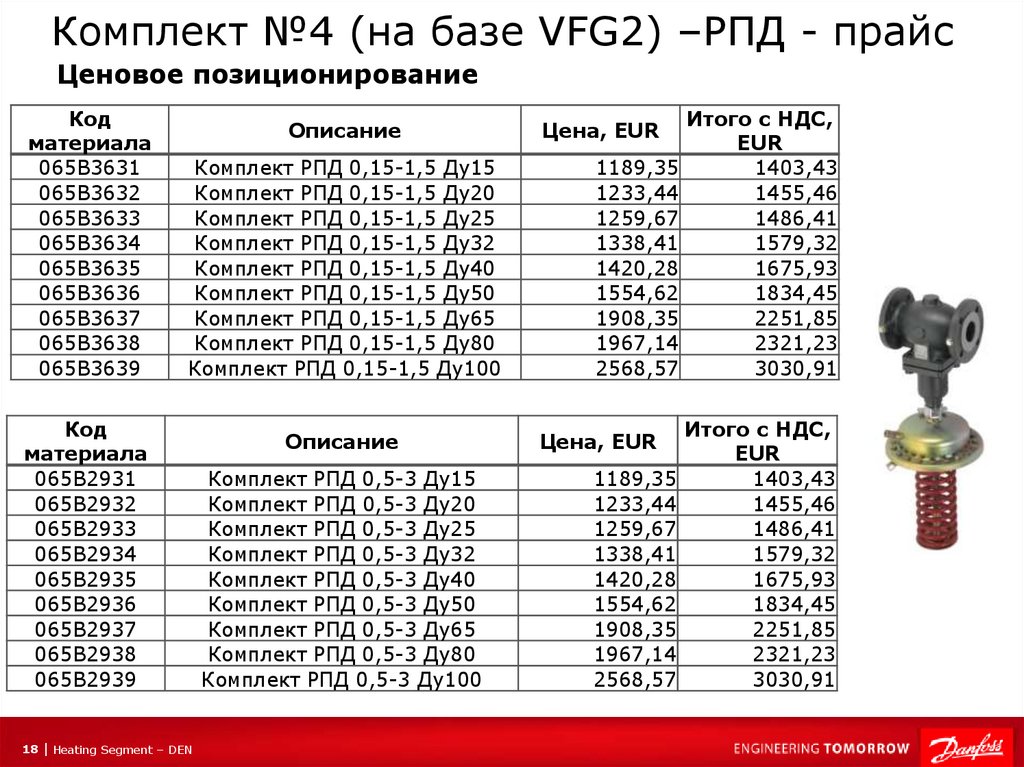 Комплект №4 (на базе VFG2) –РПД - прайс

Ценовое позиционирование

| Код материала | Описание | Цена, EUR | Итого с НДС, EUR |
|---|---|---|---|
| 065B3631 | Комплект РПД 0,15-1,5 Ду15 | 1189,35 | 1403,43 |
| 065B3632 | Комплект РПД 0,15-1,5 Ду20 | 1233,44 | 1455,46 |
| 065B3633 | Комплект РПД 0,15-1,5 Ду25 | 1259,67 | 1486,41 |
| 065B3634 | Комплект РПД 0,15-1,5 Ду32 | 1338,41 | 1579,32 |
| 065B3635 | Комплект РПД 0,15-1,5 Ду40 | 1420,28 | 1675,93 |
| 065B3636 | Комплект РПД 0,15-1,5 Ду50 | 1554,62 | 1834,45 |
| 065B3637 | Комплект РПД 0,15-1,5 Ду65 | 1908,35 | 2251,85 |
| 065B3638 | Комплект РПД 0,15-1,5 Ду80 | 1967,14 | 2321,23 |
| 065B3639 | Комплект РПД 0,15-1,5 Ду100 | 2568,57 | 3030,91 |

| Код материала | Описание | Цена, EUR | Итого с НДС, EUR |
|---|---|---|---|
| 065B2931 | Комплект РПД 0,5-3 Ду15 | 1189,35 | 1403,43 |
| 065B2932 | Комплект РПД 0,5-3 Ду20 | 1233,44 | 1455,46 |
| 065B2933 | Комплект РПД 0,5-3 Ду25 | 1259,67 | 1486,41 |
| 065B2934 | Комплект РПД 0,5-3 Ду32 | 1338,41 | 1579,32 |
| 065B2935 | Комплект РПД 0,5-3 Ду40 | 1420,28 | 1675,93 |
| 065B2936 | Комплект РПД 0,5-3 Ду50 | 1554,62 | 1834,45 |
| 065B2937 | Комплект РПД 0,5-3 Ду65 | 1908,35 | 2251,85 |
| 065B2938 | Комплект РПД 0,5-3 Ду80 | 1967,14 | 2321,23 |
| 065B2939 | Комплект РПД 0,5-3 Ду100 | 2568,57 | 3030,91 |

18 | Heating Segment – DEN

ENGINEERING TOMORROW Danfoss